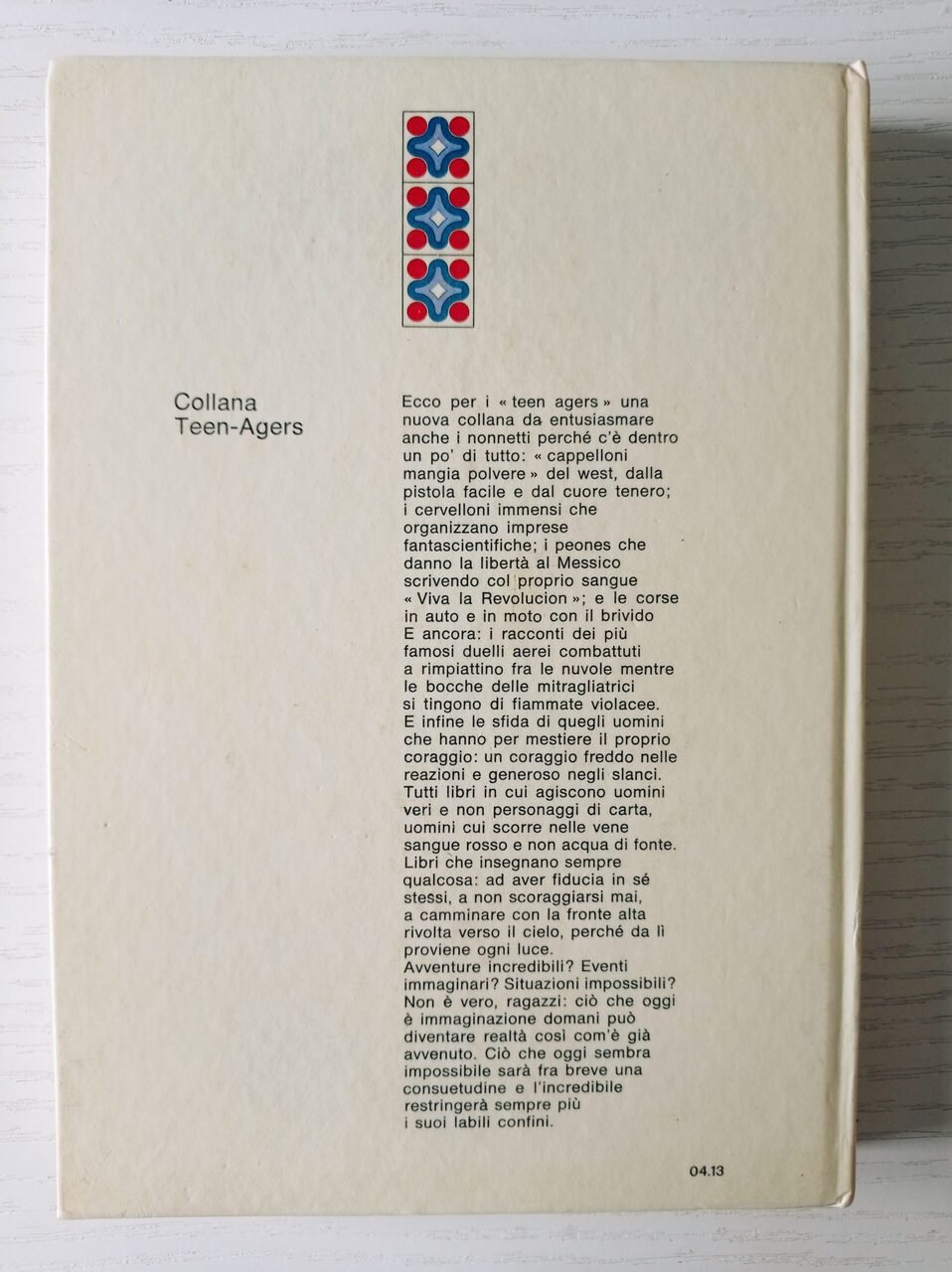 Collana
Teen-Agers

Ecco per i « teen agers » una nuova collana da entusiasmare anche i nonnetti perché c'è dentro un po' di tutto: « cappelloni mangia polvere » del west, dalla pistola facile e dal cuore tenero; i cervelloni immensi che organizzano imprese fantascientifiche; i peones che danno la libertà al Messico scrivendo col proprio sangue « Viva la Revolucion »; e le corse in auto e in moto con il brivido
E ancora: i racconti dei più famosi duelli aerei combattuti a rimpiattino fra le nuvole mentre le bocche delle mitragliatrici si tingono di fiammate violacee.
E infine le sfida di quegli uomini che hanno per mestiere il proprio coraggio: un coraggio freddo nelle reazioni e generoso negli slanci.
Tutti libri in cui agiscono uomini veri e non personaggi di carta, uomini cui scorre nelle vene sangue rosso e non acqua di fonte.
Libri che insegnano sempre qualcosa: ad aver fiducia in sé stessi, a non scoraggiarsi mai, a camminare con la fronte alta rivolta verso il cielo, perché da lì proviene ogni luce.
Avventure incredibili? Eventi immaginari? Situazioni impossibili?
Non è vero, ragazzi: ciò che oggi è immaginazione domani può diventare realtà così com'è già avvenuto. Ciò che oggi sembra impossibile sarà fra breve una consuetudine e l'incredibile restringerà sempre più i suoi labili confini.

04.13